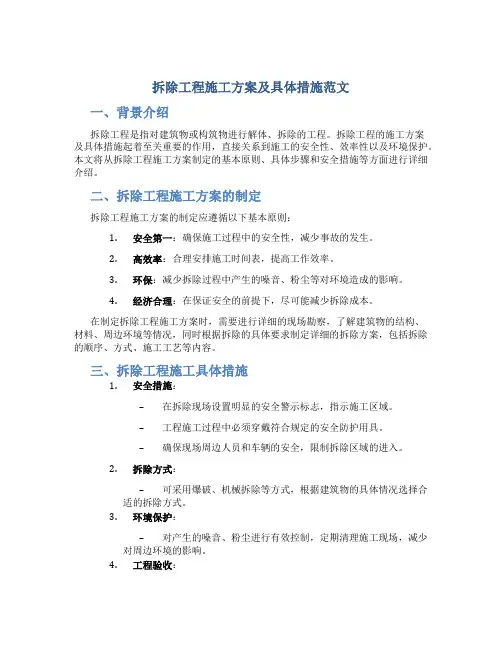 拆除工程施工方案及具体措施范文

一、背景介绍

拆除工程是指对建筑物或构筑物进行解体、拆除的工程。拆除工程的施工方案及具体措施起着至关重要的作用，直接关系到施工的安全性、效率性以及环境保护。本文将从拆除工程施工方案制定的基本原则、具体步骤和安全措施等方面进行详细介绍。

二、拆除工程施工方案的制定

拆除工程施工方案的制定应遵循以下基本原则：

1. 安全第一：确保施工过程中的安全性，减少事故的发生。

2. 高效率：合理安排施工时间表，提高工作效率。

3. 环保：减少拆除过程中产生的噪音、粉尘等对环境造成的影响。

4. 经济合理：在保证安全的前提下，尽可能减少拆除成本。

在制定拆除工程施工方案时，需要进行详细的现场勘察，了解建筑物的结构、材料、周边环境等情况，同时根据拆除的具体要求制定详细的拆除方案，包括拆除的顺序、方式、施工工艺等内容。

三、拆除工程施工具体措施

1. 安全措施：

– 在拆除现场设置明显的安全警示标志，指示施工区域。

– 工程施工过程中必须穿戴符合规定的安全防护用具。

– 确保现场周边人员和车辆的安全，限制拆除区域的进入。

2. 拆除方式：

– 可采用爆破、机械拆除等方式，根据建筑物的具体情况选择合适的拆除方式。

3. 环境保护：

– 对产生的噪音、粉尘进行有效控制，定期清理施工现场，减少对周边环境的影响。

4. 工程验收：